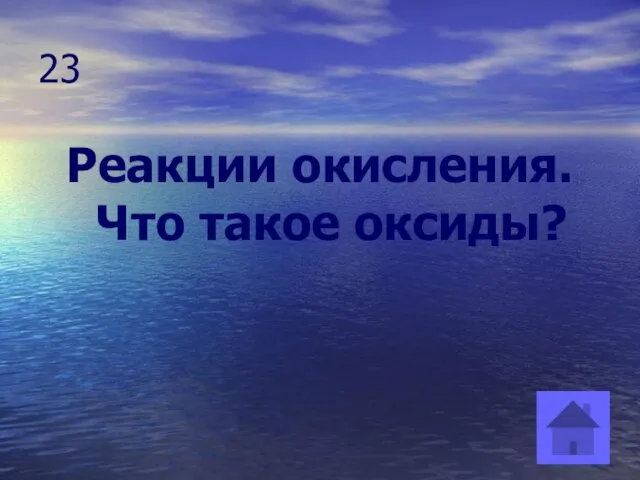 23

Реакции окисления.
Что такое оксиды?